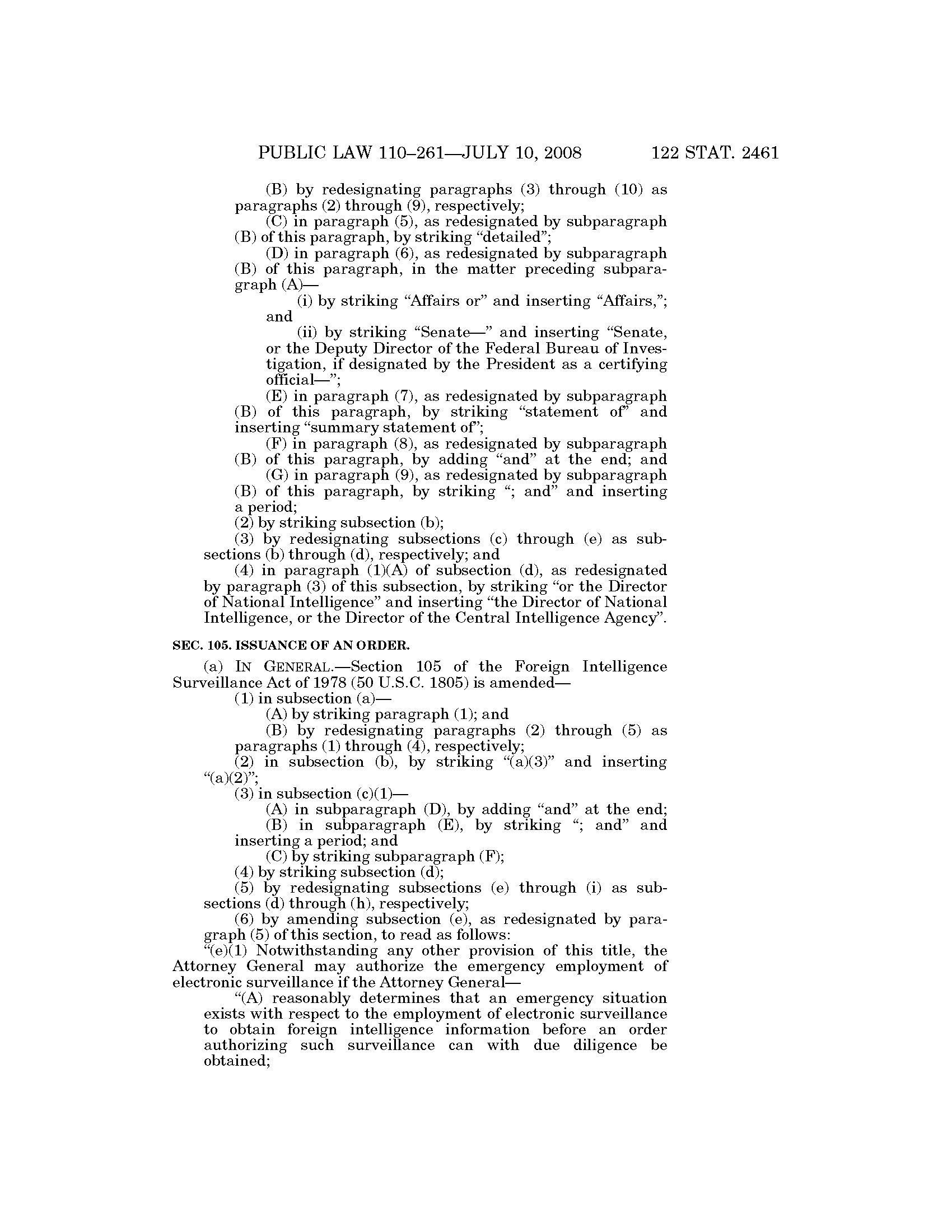 PUBLIC LAW 110–261—JULY 10, 2008 122 STAT. 2461

(B) by redesignating paragraphs (3) through (10) as paragraphs (2) through (9), respectively;

(C) in paragraph (5), as redesignated by subparagraph (B) of this paragraph, by striking “detailed”;

(D) in paragraph (6), as redesignated by subparagraph (B) of this paragraph, in the matter preceding subparagraph (A)—

(i) by striking “Affairs or” and inserting “Affairs,”; and

(ii) by striking “Senate—” and inserting “Senate, or the Deputy Director of the Federal Bureau of Investigation, if designated by the President as a certifying official—”;

(E) in paragraph (7), as redesignated by subparagraph (B) of this paragraph, by striking “statement of” and inserting “summary statement of”;

(F) in paragraph (8), as redesignated by subparagraph (B) of this paragraph, by adding “and” at the end; and

(G) in paragraph (9), as redesignated by subparagraph (B) of this paragraph, by striking “; and” and inserting a period;

(2) by striking subsection (b);

(3) by redesignating subsections (c) through (e) as subsections (b) through (d), respectively; and

(4) in paragraph (1)(A) of subsection (d), as redesignated by paragraph (3) of this subsection, by striking “or the Director of National Intelligence” and inserting “the Director of National Intelligence, or the Director of the Central Intelligence Agency”.

SEC. 105. ISSUANCE OF AN ORDER.

(a) IN GENERAL.—Section 105 of the Foreign Intelligence Surveillance Act of 1978 (50 U.S.C. 1805) is amended—

(1) in subsection (a)—

(A) by striking paragraph (1); and

(B) by redesignating paragraphs (2) through (5) as paragraphs (1) through (4), respectively;

(2) in subsection (b), by striking “(a)(3)” and inserting “(a)(2)”;

(3) in subsection (c)(1)—

(A) in subparagraph (D), by adding “and” at the end;

(B) in subparagraph (E), by striking “; and” and inserting a period; and

(C) by striking subparagraph (F);

(4) by striking subsection (d);

(5) by redesignating subsections (e) through (i) as subsections (d) through (h), respectively;

(6) by amending subsection (e), as redesignated by paragraph (5) of this section, to read as follows:

“(e)(1) Notwithstanding any other provision of this title, the Attorney General may authorize the emergency employment of electronic surveillance if the Attorney General—

“(A) reasonably determines that an emergency situation exists with respect to the employment of electronic surveillance to obtain foreign intelligence information before an order authorizing such surveillance can with due diligence be obtained;